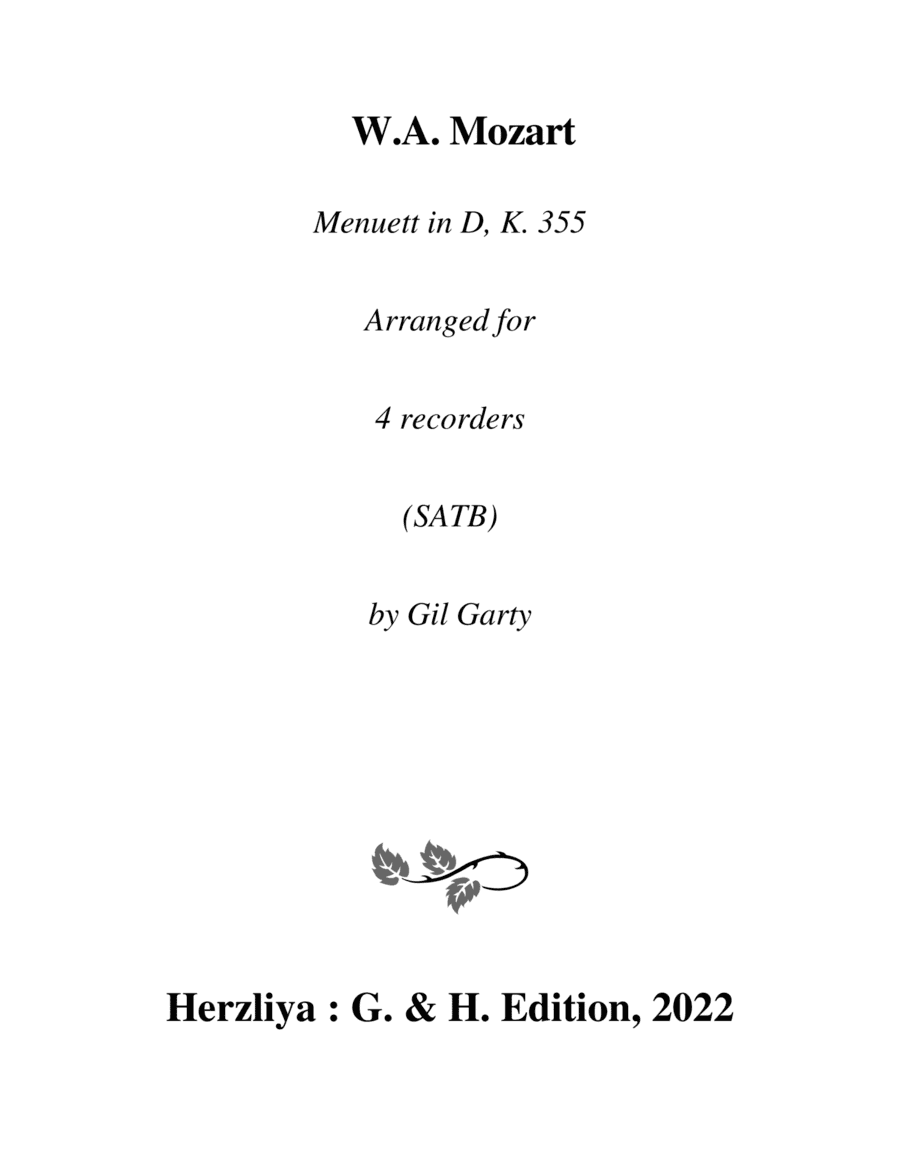 W.A. Mozart

Menuett in D, K. 355

Arranged for

4 recorders

(SATB)

by Gil Garty

Herzliya : G. & H. Edition, 2022